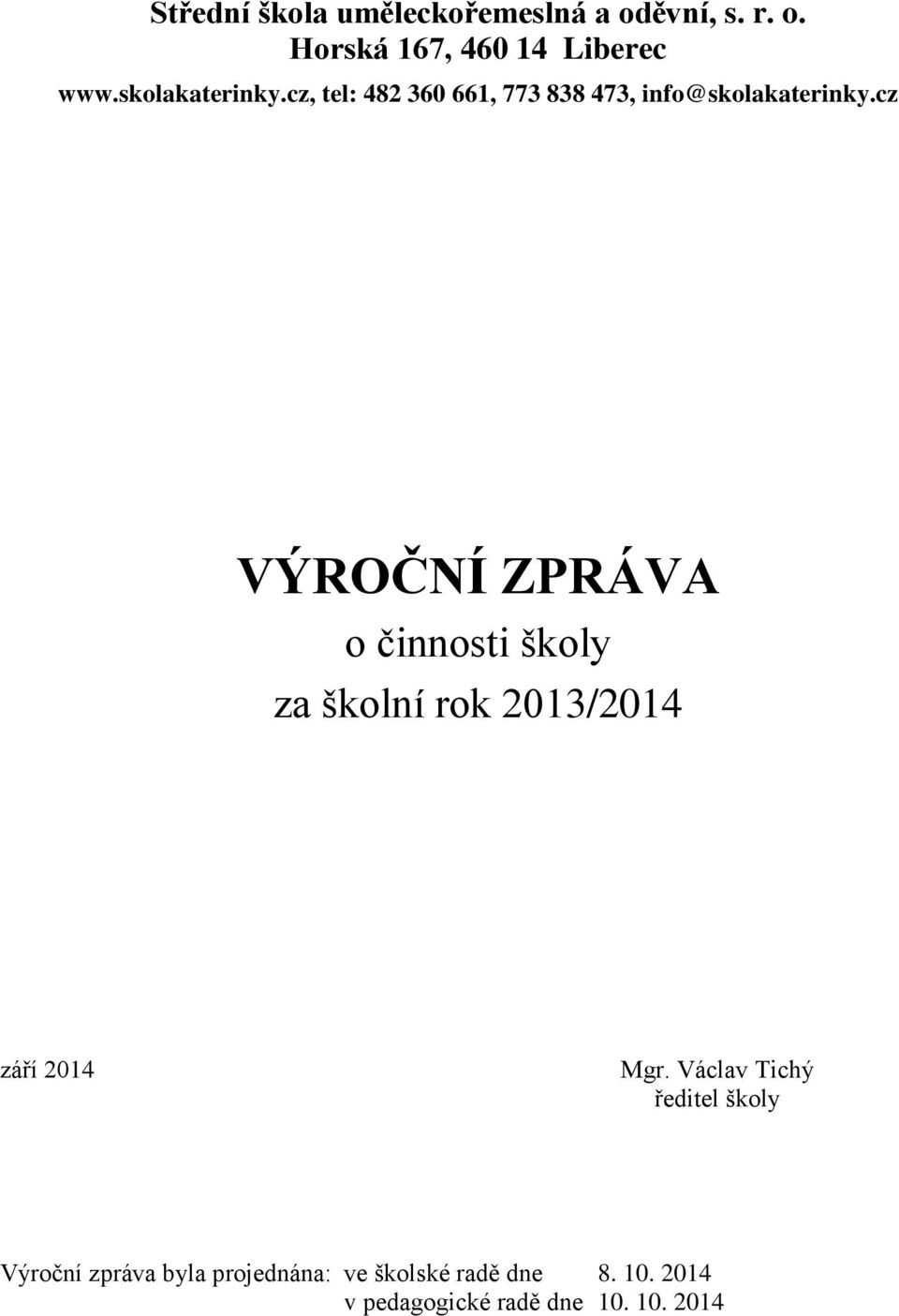 Střední škola uměleckořemeslná a oděvní, s. r. o.
Horská 167, 460 14 Liberec
www.skolakaterinky.cz, tel: 482 360 661, 773 838 473, info@skolakaterinky.cz

VÝROČNÍ ZPRÁVA
o činnosti školy
za školní rok 2013/2014

září 2014

Mgr. Václav Tichý
ředitel školy

Výroční zpráva byla projednána: ve školské radě dne 8. 10. 2014
v pedagogické radě dne 10. 10. 2014